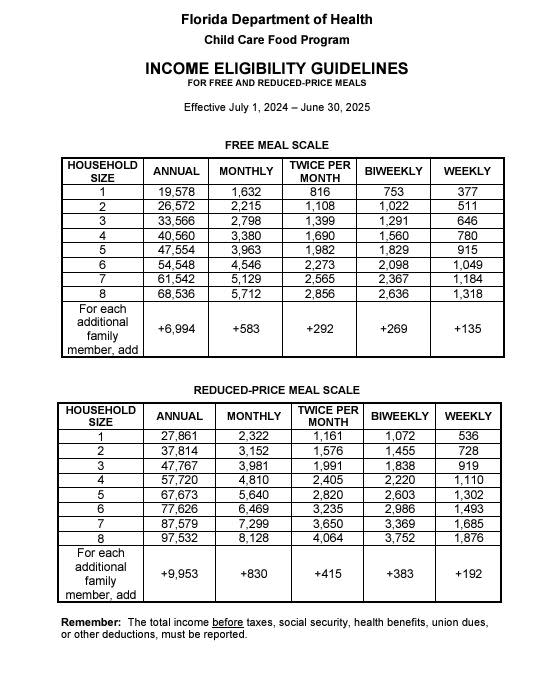 Florida Department of Health

Child Care Food Program

INCOME ELIGIBILITY GUIDELINES

FOR FREE AND REDUCED-PRICE MEALS

Effective July 1, 2024 – June 30, 2025

FREE MEAL SCALE

| HOUSEHOLD SIZE | ANNUAL | MONTHLY | TWICE PER MONTH | BIWEEKLY | WEEKLY |
|---|---|---|---|---|---|
| 1 | 19,578 | 1,632 | 816 | 753 | 377 |
| 2 | 26,572 | 2,215 | 1,108 | 1,022 | 511 |
| 3 | 33,566 | 2,798 | 1,399 | 1,291 | 646 |
| 4 | 40,560 | 3,380 | 1,690 | 1,560 | 780 |
| 5 | 47,554 | 3,963 | 1,982 | 1,829 | 915 |
| 6 | 54,548 | 4,546 | 2,273 | 2,098 | 1,049 |
| 7 | 61,542 | 5,129 | 2,565 | 2,367 | 1,184 |
| 8 | 68,536 | 5,712 | 2,856 | 2,636 | 1,318 |
| For each additional family member, add | +6,994 | +583 | +292 | +269 | +135 |

REDUCED-PRICE MEAL SCALE

| HOUSEHOLD SIZE | ANNUAL | MONTHLY | TWICE PER MONTH | BIWEEKLY | WEEKLY |
|---|---|---|---|---|---|
| 1 | 27,861 | 2,322 | 1,161 | 1,072 | 536 |
| 2 | 37,814 | 3,152 | 1,576 | 1,455 | 728 |
| 3 | 47,767 | 3,981 | 1,991 | 1,838 | 919 |
| 4 | 57,720 | 4,810 | 2,405 | 2,220 | 1,110 |
| 5 | 67,673 | 5,640 | 2,820 | 2,603 | 1,302 |
| 6 | 77,626 | 6,469 | 3,235 | 2,986 | 1,493 |
| 7 | 87,579 | 7,299 | 3,650 | 3,369 | 1,685 |
| 8 | 97,532 | 8,128 | 4,064 | 3,752 | 1,876 |
| For each additional family member, add | +9,953 | +830 | +415 | +383 | +192 |

Remember: The total income before taxes, social security, health benefits, union dues, or other deductions, must be reported.